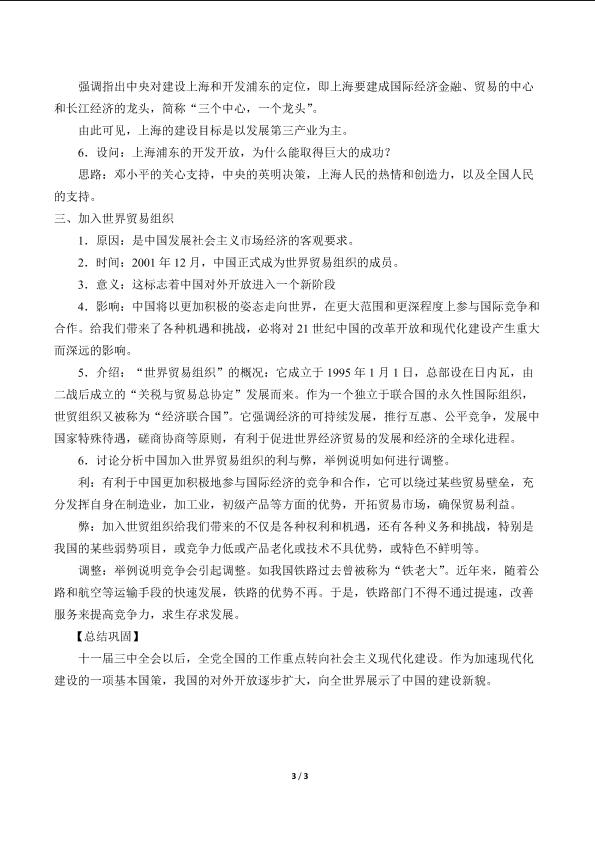 强调指出中央对建设上海和开发浦东的定位，即上海要建成国际经济金融、贸易的中心和长江经济的龙头，简称“三个中心，一个龙头”。

由此可见，上海的建设目标是以发展第三产业为主。

6．设问：上海浦东的开发开放，为什么能取得巨大的成功？

思路：邓小平的关心支持，中央的英明决策，上海人民的热情和创造力，以及全国人民的支持。

三、加入世界贸易组织

1．原因：是中国发展社会主义市场经济的客观要求。

2．时间：2001 年 12 月，中国正式成为世界贸易组织的成员。

3．意义：这标志着中国对外开放进入一个新阶段

4．影响：中国将以更加积极的姿态走向世界，在更大范围和更深程度上参与国际竞争和合作。给我们带来了各种机遇和挑战，必将对 21 世纪中国的改革开放和现代化建设产生重大而深远的影响。

5．介绍：“世界贸易组织”的概况：它成立于 1995 年 1 月 1 日，总部设在日内瓦，由二战后成立的“关税与贸易总协定”发展而来。作为一个独立于联合国的永久性国际组织，世贸组织又被称为“经济联合国”。它强调经济的可持续发展，推行互惠、公平竞争，发展中国家特殊待遇，磋商协商等原则，有利于促进世界经济贸易的发展和经济的全球化进程。

6．讨论分析中国加入世界贸易组织的利与弊，举例说明如何进行调整。

利：有利于中国更加积极地参与国际经济的竞争和合作，它可以绕过某些贸易壁垒，充分发挥自身在制造业，加工业，初级产品等方面的优势，开拓贸易市场，确保贸易利益。

弊：加入世贸组织给我们带来的不仅是各种权利和机遇，还有各种义务和挑战，特别是我国的某些弱势项目，或竞争力低或产品老化或技术不具优势，或特色不鲜明等。

调整：举例说明竞争会引起调整。如我国铁路过去曾被称为“铁老大”。近年来，随着公路和航空等运输手段的快速发展，铁路的优势不再。于是，铁路部门不得不通过提速，改善服务来提高竞争力，求生存求发展。

【总结巩固】

十一届三中全会以后，全党全国的工作重点转向社会主义现代化建设。作为加速现代化建设的一项基本国策，我国的对外开放逐步扩大，向全世界展示了中国的建设新貌。

3 / 3